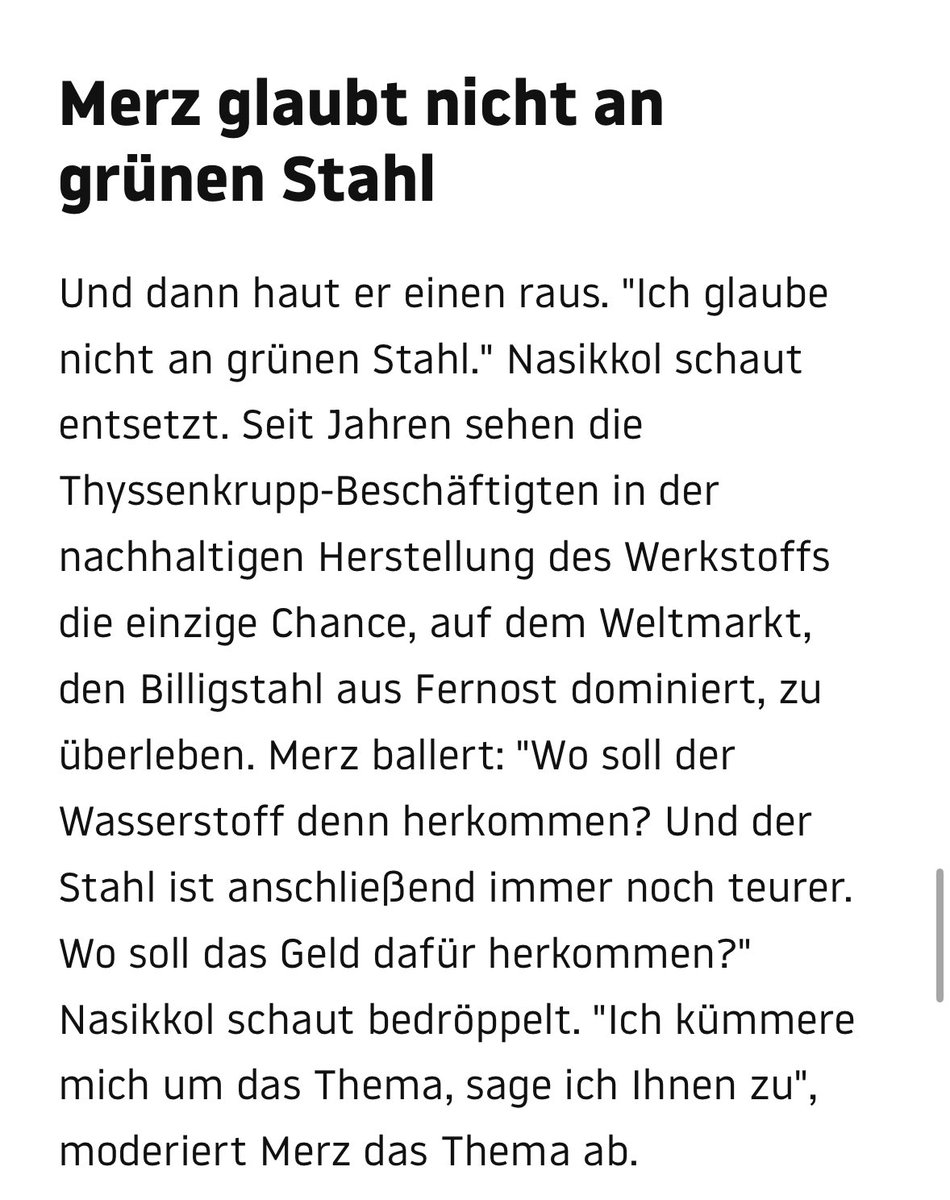 Merz glaubt nicht an grünen Stahl

Und dann haut er einen raus. "Ich glaube nicht an grünen Stahl." Nasikkol schaut entsetzt. Seit Jahren sehen die Thyssenkrupp-Beschäftigten in der nachhaltigen Herstellung des Werkstoffs die einzige Chance, auf dem Weltmarkt, den Billigstahl aus Fernost dominiert, zu überleben. Merz ballert: "Wo soll der Wasserstoff denn herkommen? Und der Stahl ist anschließend immer noch teurer. Wo soll das Geld dafür herkommen?" Nasikkol schaut bedröppelt. "Ich kümmere mich um das Thema, sage ich Ihnen zu", moderiert Merz das Thema ab.